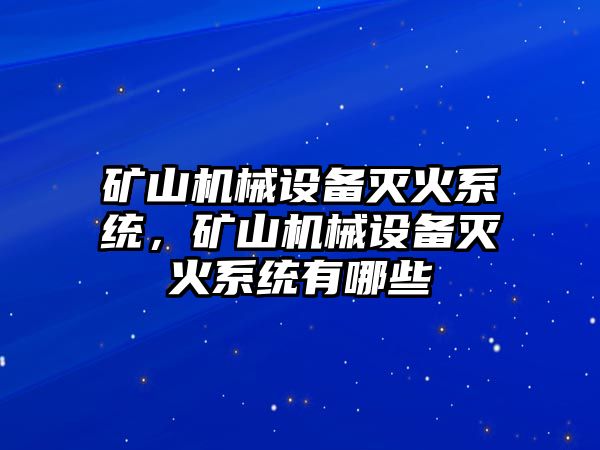 矿山机械设备灭火系统，矿山机械设备灭火系统有哪些